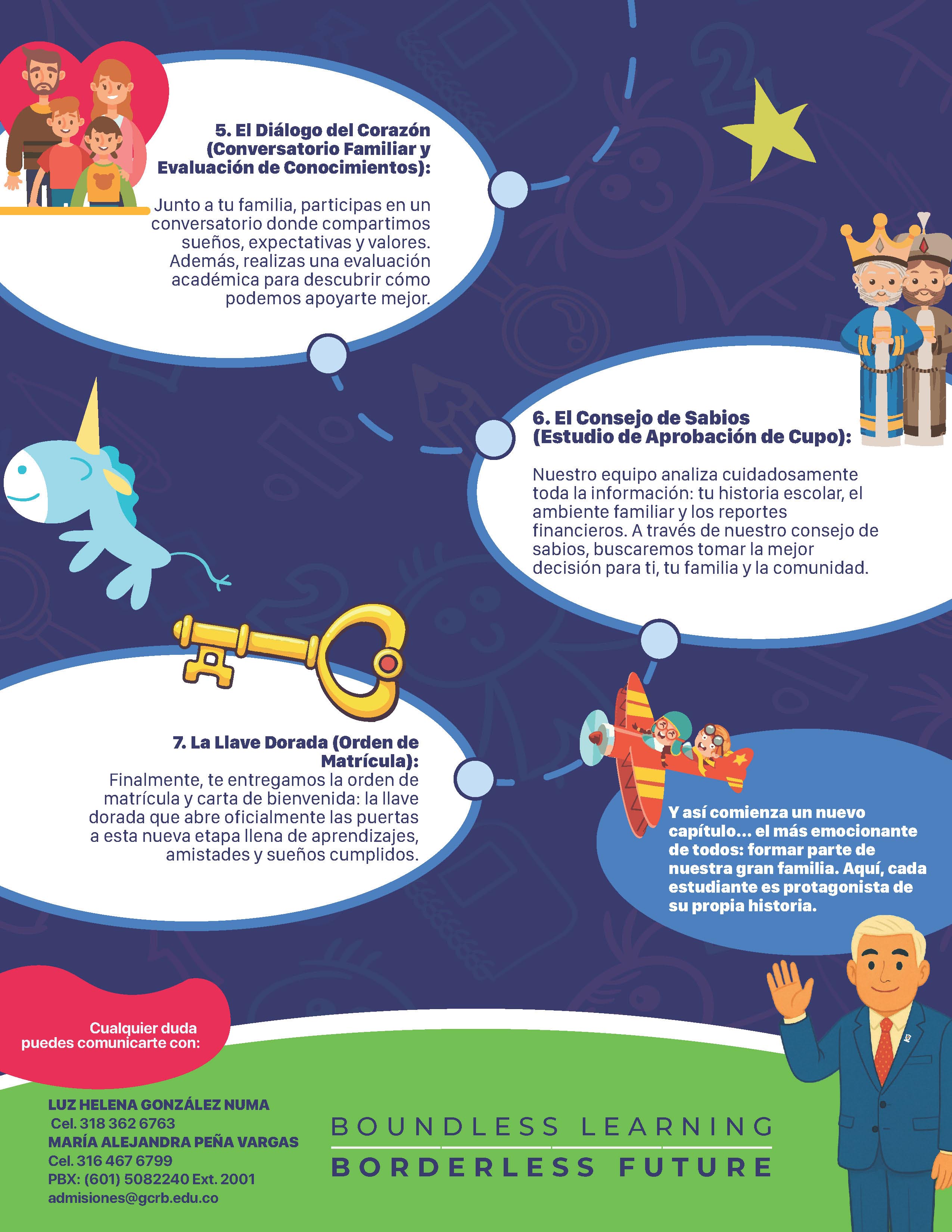 5. El Diálogo del Corazón (Conversatorio Familiar y Evaluación de Conocimientos):

Junto a tu familia, participas en un conversatorio donde compartimos sueños, expectativas y valores. Además, realizas una evaluación académica para descubrir cómo podemos apoyarte mejor.

6. El Consejo de Sabios (Estudio de Aprobación de Cupo):

Nuestro equipo analiza cuidadosamente toda la información: tu historia escolar, el ambiente familiar y los reportes financieros. A través de nuestro consejo de sabios, buscaremos tomar la mejor decisión para ti, tu familia y la comunidad.

7. La Llave Dorada (Orden de Matrícula):
Finalmente, te entregamos la orden de matrícula y carta de bienvenida: la llave dorada que abre oficialmente las puertas a esta nueva etapa llena de aprendizajes, amistades y sueños cumplidos.

Y así comienza un nuevo capítulo... el más emocionante de todos: formar parte de nuestra gran familia. Aquí, cada estudiante es protagonista de su propia historia.

Cualquier duda puedes comunicarte con:

LUZ HELENA GONZÁLEZ NUMA
Cel. 318 362 6763
MARÍA ALEJANDRA PEÑA VARGAS
Cel. 316 467 6799
PBX: (601) 5082240 Ext. 2001
admisiones@gcrb.edu.co

BOUNDLESS LEARNING
BORDERLESS FUTURE